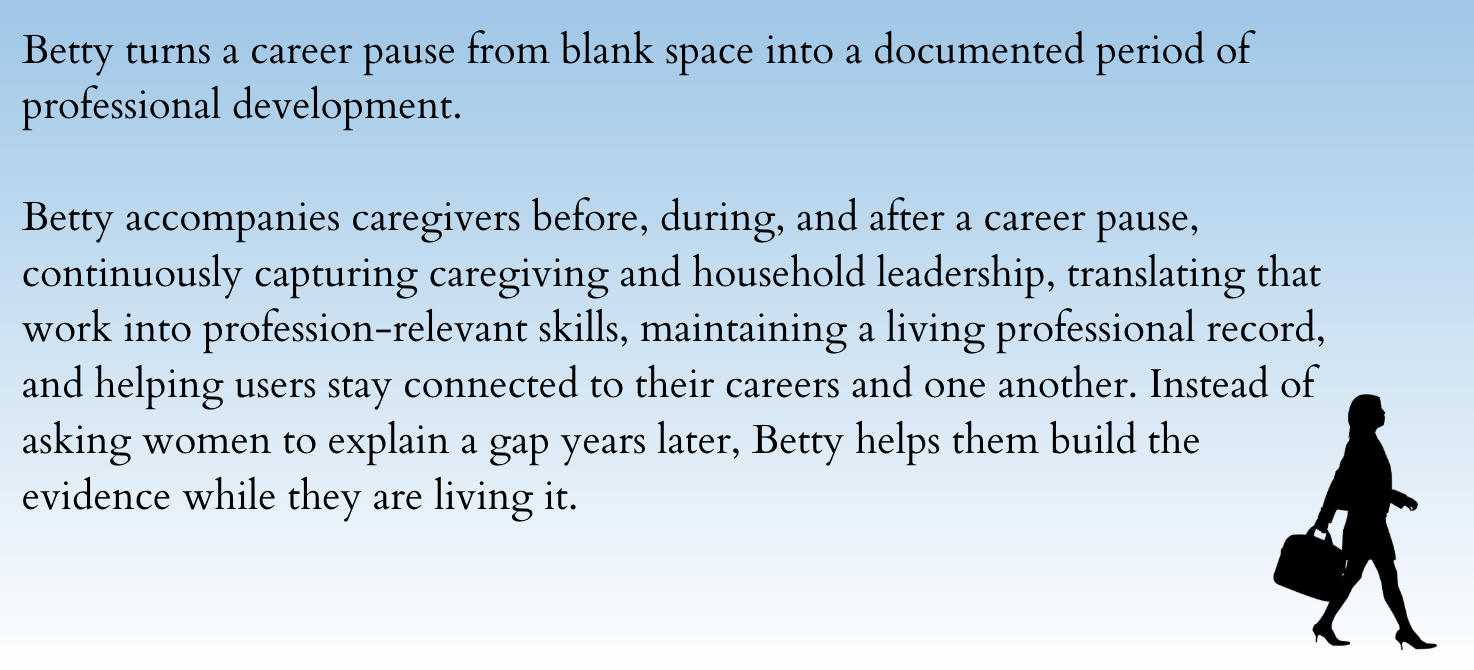 Betty turns a career pause from blank space into a documented period of professional development.

Betty accompanies caregivers before, during, and after a career pause, continuously capturing caregiving and household leadership, translating that work into profession-relevant skills, maintaining a living professional record, and helping users stay connected to their careers and one another. Instead of asking women to explain a gap years later, Betty helps them build the evidence while they are living it.